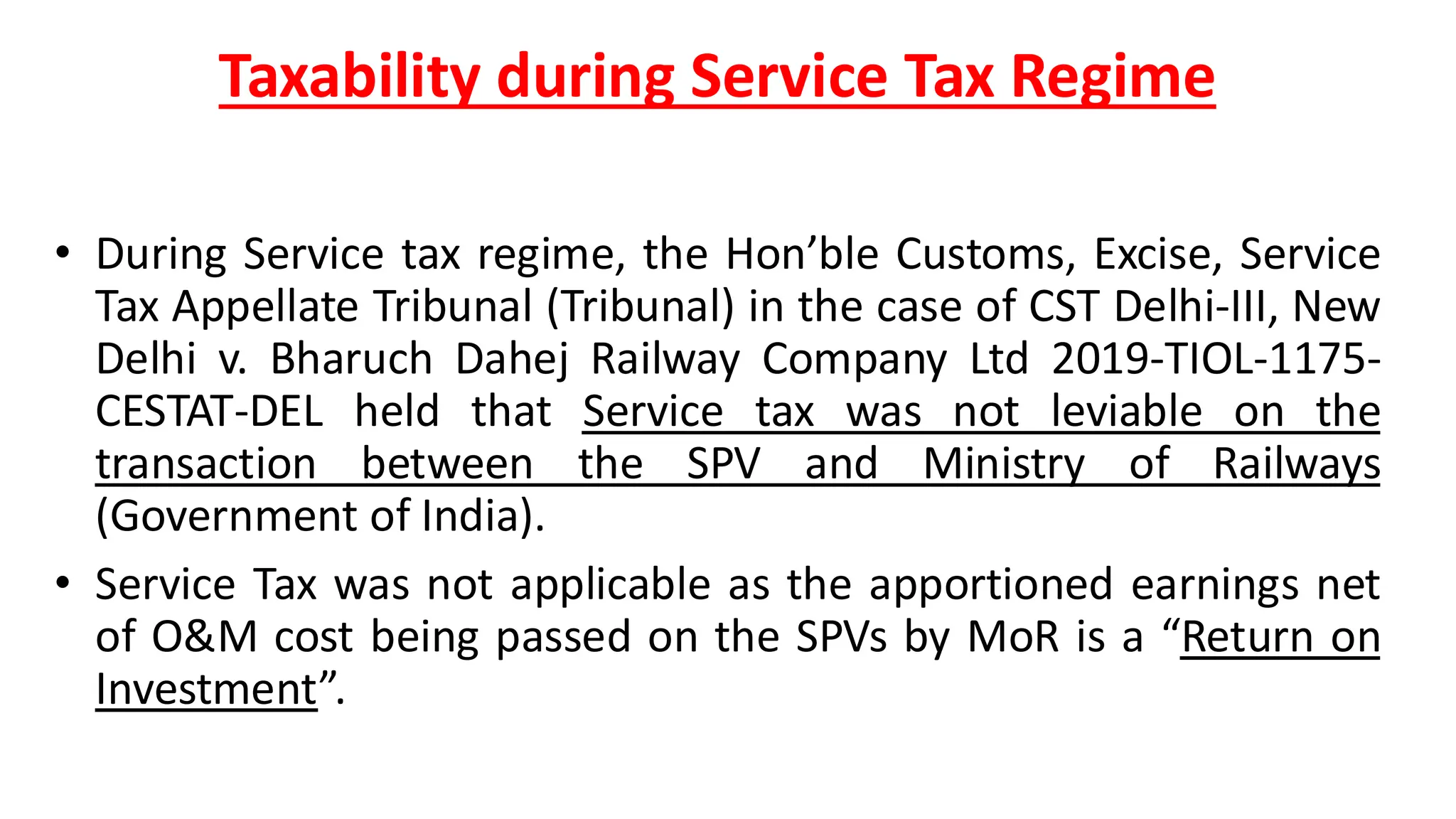 Taxability during Service Tax Regime

• During Service tax regime, the Hon'ble Customs, Excise, Service Tax Appellate Tribunal (Tribunal) in the case of CST Delhi-III, New Delhi v. Bharuch Dahej Railway Company Ltd 2019-TIOL-1175-CESTAT-DEL held that Service tax was not leviable on the transaction between the SPV and Ministry of Railways (Government of India).

• Service Tax was not applicable as the apportioned earnings net of O&M cost being passed on the SPVs by MoR is a "Return on Investment".